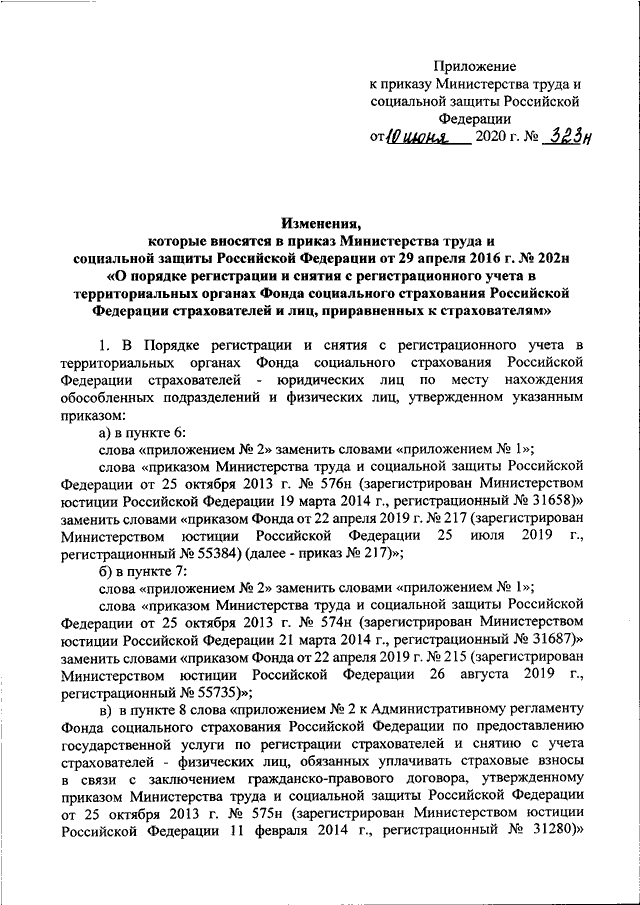 Приложение
к приказу Министерства труда и социальной защиты Российской Федерации
от 10 июня 2020 г. № 323н

Изменения,
которые вносятся в приказ Министерства труда и социальной защиты Российской Федерации от 29 апреля 2016 г. № 202н «О порядке регистрации и снятия с регистрационного учета в территориальных органах Фонда социального страхования Российской Федерации страхователей и лиц, приравненных к страхователям»

1. В Порядке регистрации и снятия с регистрационного учета в территориальных органах Фонда социального страхования Российской Федерации страхователей - юридических лиц по месту нахождения обособленных подразделений и физических лиц, утвержденном указанным приказом:

а) в пункте 6:

слова «приложением № 2» заменить словами «приложением № 1»;

слова «приказом Министерства труда и социальной защиты Российской Федерации от 25 октября 2013 г. № 576н (зарегистрирован Министерством юстиции Российской Федерации 19 марта 2014 г., регистрационный № 31658)» заменить словами «приказом Фонда от 22 апреля 2019 г. № 217 (зарегистрирован Министерством юстиции Российской Федерации 25 июля 2019 г., регистрационный № 55384) (далее - приказ № 217)»;

б) в пункте 7:

слова «приложением № 2» заменить словами «приложением № 1»;

слова «приказом Министерства труда и социальной защиты Российской Федерации от 25 октября 2013 г. № 574н (зарегистрирован Министерством юстиции Российской Федерации 21 марта 2014 г., регистрационный № 31687)» заменить словами «приказом Фонда от 22 апреля 2019 г. № 215 (зарегистрирован Министерством юстиции Российской Федерации 26 августа 2019 г., регистрационный № 55735)»;

в) в пункте 8 слова «приложением № 2 к Административному регламенту Фонда социального страхования Российской Федерации по предоставлению государственной услуги по регистрации страхователей и снятию с учета страхователей - физических лиц, обязанных уплачивать страховые взносы в связи с заключением гражданско-правового договора, утвержденному приказом Министерства труда и социальной защиты Российской Федерации от 25 октября 2013 г. № 575н (зарегистрирован Министерством юстиции Российской Федерации 11 февраля 2014 г., регистрационный № 31280)»